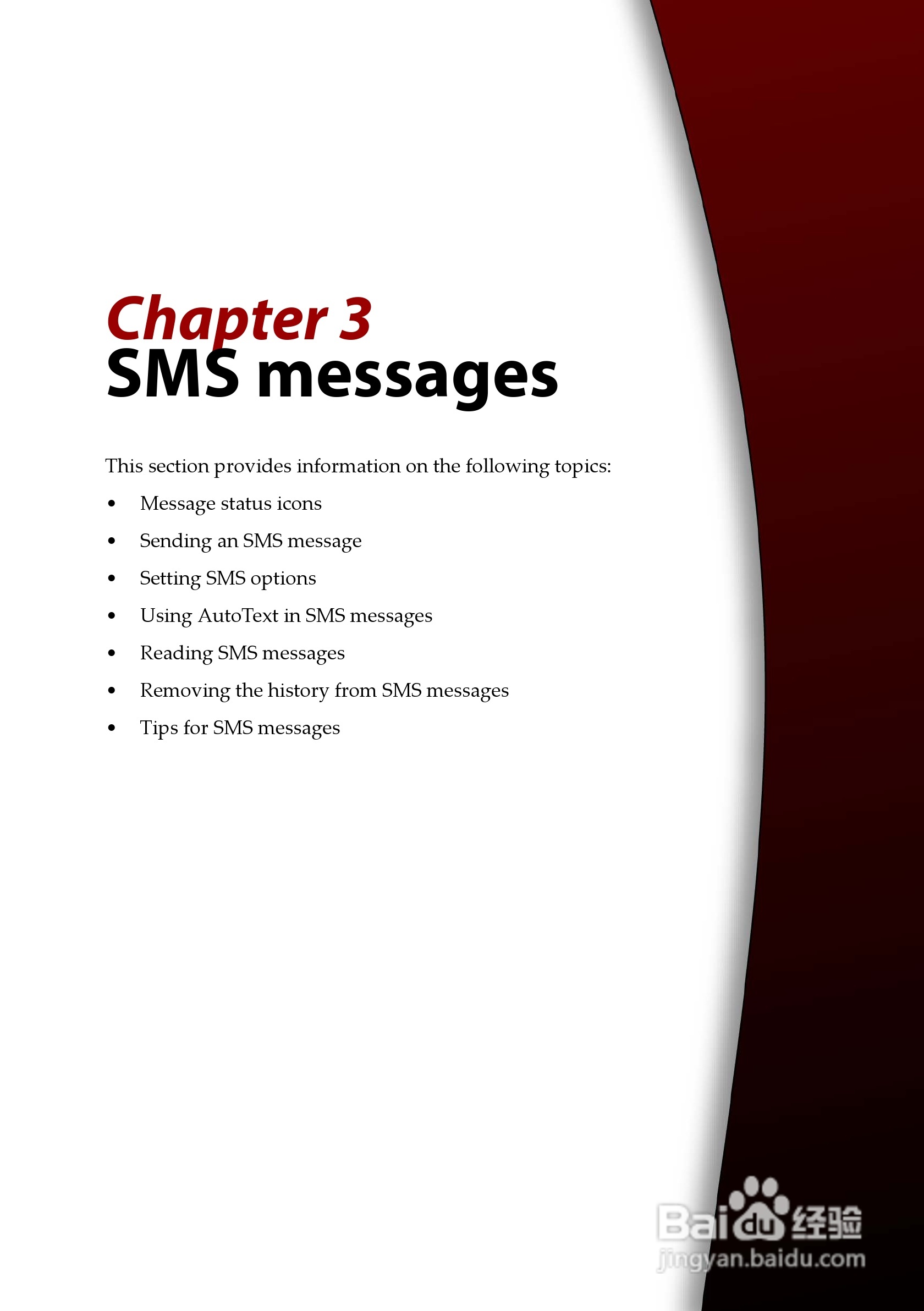 Chapter 3
SMS messages

This section provides information on the following topics:

• Message status icons
• Sending an SMS message
• Setting SMS options
• Using AutoText in SMS messages
• Reading SMS messages
• Removing the history from SMS messages
• Tips for SMS messages

Baidu经验
jingyan.baidu.com